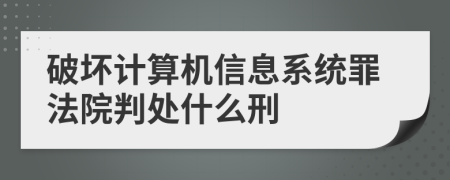 破坏计算机信息系统罪法院判处什么刑